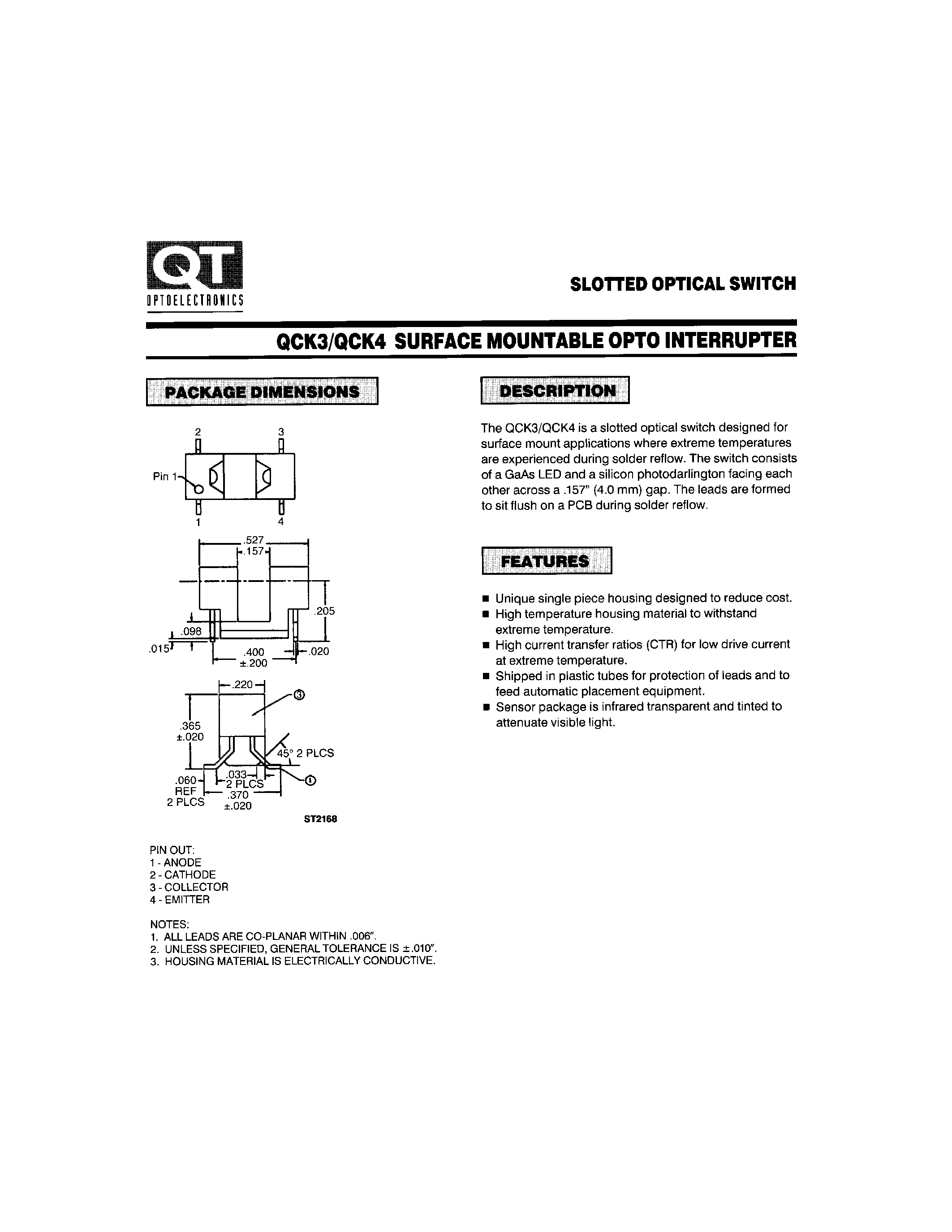 QT
OPTOELECTRONICS

SLOTTED OPTICAL SWITCH

QCK3/QCK4 SURFACE MOUNTABLE OPTO INTERRUPTER

PACKAGE DIMENSIONS

2
3
Pin 1
1
4

.527
.157
.205
.098
.015
.400
±.200
.020

.220
③
.365
±.020
45° 2 PLCS
.033
2 PLCS
①
.060
REF
2 PLCS
.370
±.020

ST2168

PIN OUT:
1 - ANODE
2 - CATHODE
3 - COLLECTOR
4 - EMITTER

NOTES:
1. ALL LEADS ARE CO-PLANAR WITHIN .006".
2. UNLESS SPECIFIED, GENERAL TOLERANCE IS ±.010".
3. HOUSING MATERIAL IS ELECTRICALLY CONDUCTIVE.

DESCRIPTION

The QCK3/QCK4 is a slotted optical switch designed for surface mount applications where extreme temperatures are experienced during solder reflow. The switch consists of a GaAs LED and a silicon photodarlington facing each other across a .157" (4.0 mm) gap. The leads are formed to sit flush on a PCB during solder reflow.

FEATURES

• Unique single piece housing designed to reduce cost.
• High temperature housing material to withstand extreme temperature.
• High current transfer ratios (CTR) for low drive current at extreme temperature.
• Shipped in plastic tubes for protection of leads and to feed automatic placement equipment.
• Sensor package is infrared transparent and tinted to attenuate visible light.